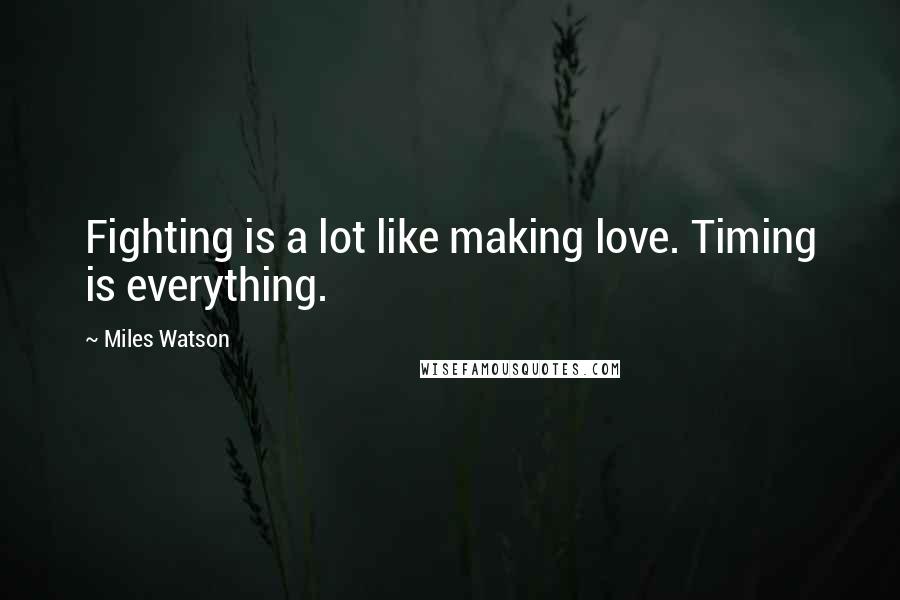 Fighting is a lot like making love. Timing is everything.

~ Miles Watson

WISEFAMOUSQUOTES.COM